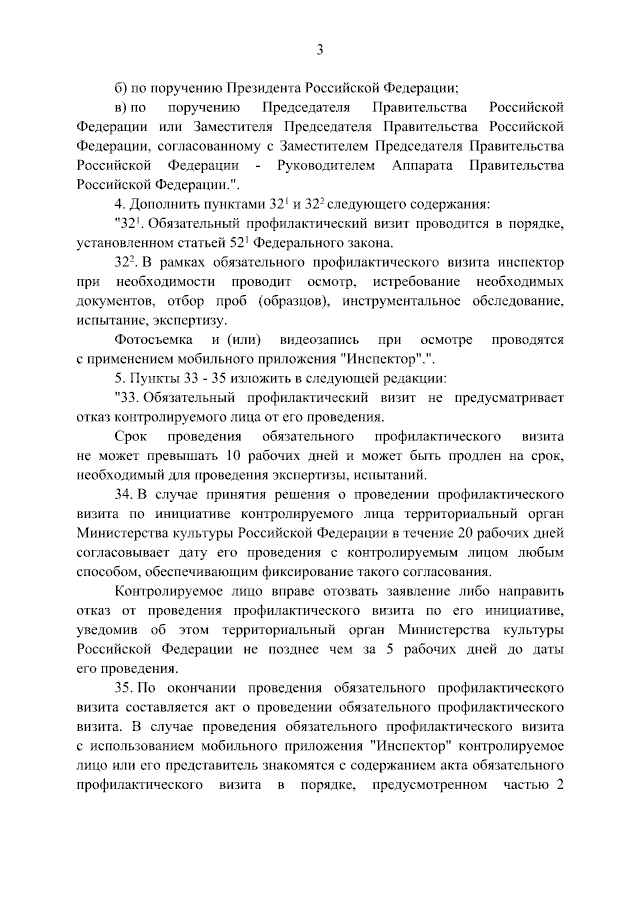 3

б) по поручению Президента Российской Федерации;

в) по поручению Председателя Правительства Российской Федерации или Заместителя Председателя Правительства Российской Федерации, согласованному с Заместителем Председателя Правительства Российской Федерации - Руководителем Аппарата Правительства Российской Федерации.".

4. Дополнить пунктами $32^1$ и $32^2$ следующего содержания:

"$32^1$. Обязательный профилактический визит проводится в порядке, установленном статьей $52^1$ Федерального закона.

$32^2$. В рамках обязательного профилактического визита инспектор при необходимости проводит осмотр, истребование необходимых документов, отбор проб (образцов), инструментальное обследование, испытание, экспертизу.

Фотосъемка и (или) видеозапись при осмотре проводятся с применением мобильного приложения "Инспектор".".

5. Пункты 33 - 35 изложить в следующей редакции:

"33. Обязательный профилактический визит не предусматривает отказ контролируемого лица от его проведения.

Срок проведения обязательного профилактического визита не может превышать 10 рабочих дней и может быть продлен на срок, необходимый для проведения экспертизы, испытаний.

34. В случае принятия решения о проведении профилактического визита по инициативе контролируемого лица территориальный орган Министерства культуры Российской Федерации в течение 20 рабочих дней согласовывает дату его проведения с контролируемым лицом любым способом, обеспечивающим фиксирование такого согласования.

Контролируемое лицо вправе отозвать заявление либо направить отказ от проведения профилактического визита по его инициативе, уведомив об этом территориальный орган Министерства культуры Российской Федерации не позднее чем за 5 рабочих дней до даты его проведения.

35. По окончании проведения обязательного профилактического визита составляется акт о проведении обязательного профилактического визита. В случае проведения обязательного профилактического визита с использованием мобильного приложения "Инспектор" контролируемое лицо или его представитель знакомятся с содержанием акта обязательного профилактического визита в порядке, предусмотренном частью 2